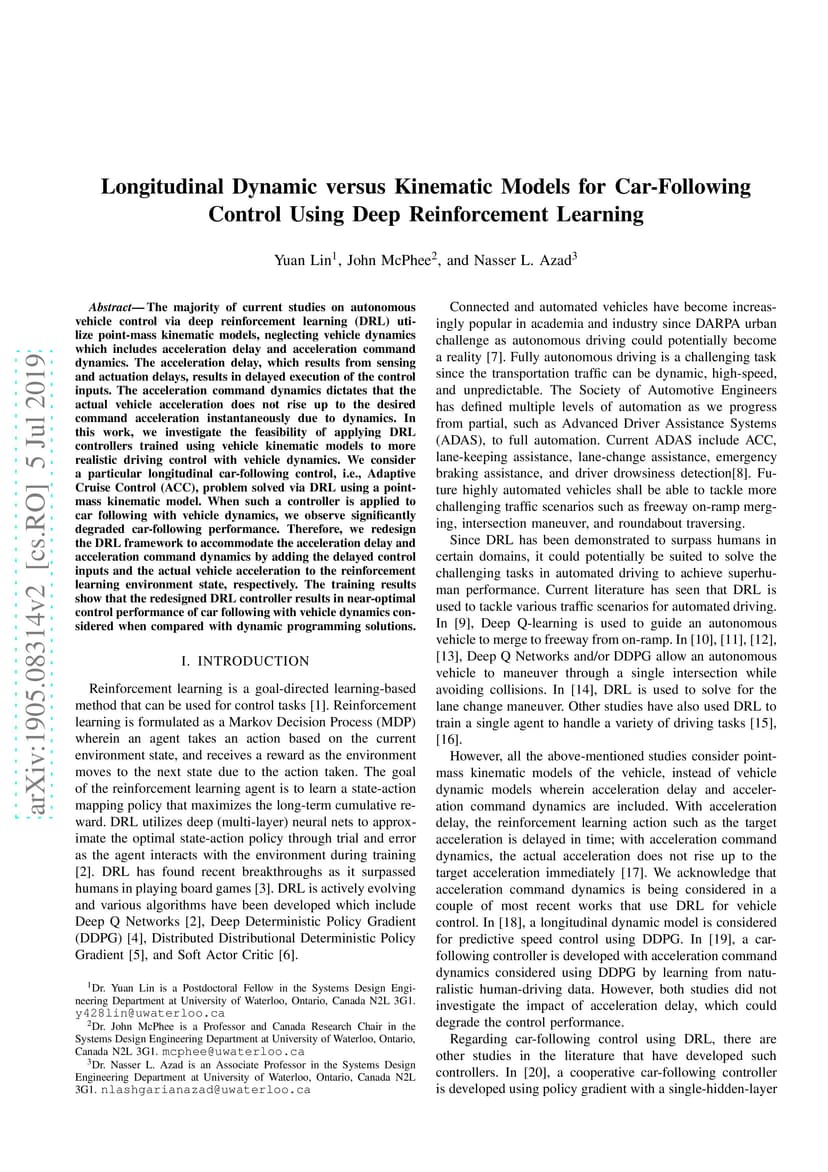 arXiv:1905.08314v2 [cs.RO] 5 Jul 2019

Longitudinal Dynamic versus Kinematic Models for Car-Following Control Using Deep Reinforcement Learning

Yuan Lin$^1$, John McPhee$^2$, and Nasser L. Azad$^3$

Abstract— The majority of current studies on autonomous vehicle control via deep reinforcement learning (DRL) utilize point-mass kinematic models, neglecting vehicle dynamics which includes acceleration delay and acceleration command dynamics. The acceleration delay, which results from sensing and actuation delays, results in delayed execution of the control inputs. The acceleration command dynamics dictates that the actual vehicle acceleration does not rise up to the desired command acceleration instantaneously due to dynamics. In this work, we investigate the feasibility of applying DRL controllers trained using vehicle kinematic models to more realistic driving control with vehicle dynamics. We consider a particular longitudinal car-following control, i.e., Adaptive Cruise Control (ACC), problem solved via DRL using a point-mass kinematic model. When such a controller is applied to car following with vehicle dynamics, we observe significantly degraded car-following performance. Therefore, we redesign the DRL framework to accommodate the acceleration delay and acceleration command dynamics by adding the delayed control inputs and the actual vehicle acceleration to the reinforcement learning environment state, respectively. The training results show that the redesigned DRL controller results in near-optimal control performance of car following with vehicle dynamics considered when compared with dynamic programming solutions.

I. INTRODUCTION

Reinforcement learning is a goal-directed learning-based method that can be used for control tasks [1]. Reinforcement learning is formulated as a Markov Decision Process (MDP) wherein an agent takes an action based on the current environment state, and receives a reward as the environment moves to the next state due to the action taken. The goal of the reinforcement learning agent is to learn a state-action mapping policy that maximizes the long-term cumulative reward. DRL utilizes deep (multi-layer) neural nets to approximate the optimal state-action policy through trial and error as the agent interacts with the environment during training [2]. DRL has found recent breakthroughs as it surpassed humans in playing board games [3]. DRL is actively evolving and various algorithms have been developed which include Deep Q Networks [2], Deep Deterministic Policy Gradient (DDPG) [4], Distributed Distributional Deterministic Policy Gradient [5], and Soft Actor Critic [6].

$^1$Dr. Yuan Lin is a Postdoctoral Fellow in the Systems Design Engineering Department at University of Waterloo, Ontario, Canada N2L 3G1. y428lin@uwaterloo.ca

$^2$Dr. John McPhee is a Professor and Canada Research Chair in the Systems Design Engineering Department at University of Waterloo, Ontario, Canada N2L 3G1. mcphee@uwaterloo.ca

$^3$Dr. Nasser L. Azad is an Associate Professor in the Systems Design Engineering Department at University of Waterloo, Ontario, Canada N2L 3G1. nlashgarianazad@uwaterloo.ca

Connected and automated vehicles have become increasingly popular in academia and industry since DARPA urban challenge as autonomous driving could potentially become a reality [7]. Fully autonomous driving is a challenging task since the transportation traffic can be dynamic, high-speed, and unpredictable. The Society of Automotive Engineers has defined multiple levels of automation as we progress from partial, such as Advanced Driver Assistance Systems (ADAS), to full automation. Current ADAS include ACC, lane-keeping assistance, lane-change assistance, emergency braking assistance, and driver drowsiness detection[8]. Future highly automated vehicles shall be able to tackle more challenging traffic scenarios such as freeway on-ramp merging, intersection maneuver, and roundabout traversing.

Since DRL has been demonstrated to surpass humans in certain domains, it could potentially be suited to solve the challenging tasks in automated driving to achieve superhuman performance. Current literature has seen that DRL is used to tackle various traffic scenarios for automated driving. In [9], Deep Q-learning is used to guide an autonomous vehicle to merge to freeway from on-ramp. In [10], [11], [12], [13], Deep Q Networks and/or DDPG allow an autonomous vehicle to maneuver through a single intersection while avoiding collisions. In [14], DRL is used to solve for the lane change maneuver. Other studies have also used DRL to train a single agent to handle a variety of driving tasks [15], [16].

However, all the above-mentioned studies consider point-mass kinematic models of the vehicle, instead of vehicle dynamic models wherein acceleration delay and acceleration command dynamics are included. With acceleration delay, the reinforcement learning action such as the target acceleration is delayed in time; with acceleration command dynamics, the actual acceleration does not rise up to the target acceleration immediately [17]. We acknowledge that acceleration command dynamics is being considered in a couple of most recent works that use DRL for vehicle control. In [18], a longitudinal dynamic model is considered for predictive speed control using DDPG. In [19], a car-following controller is developed with acceleration command dynamics considered using DDPG by learning from naturalistic human-driving data. However, both studies did not investigate the impact of acceleration delay, which could degrade the control performance.

Regarding car-following control using DRL, there are other studies in the literature that have developed such controllers. In [20], a cooperative car-following controller is developed using policy gradient with a single-hidden-layer